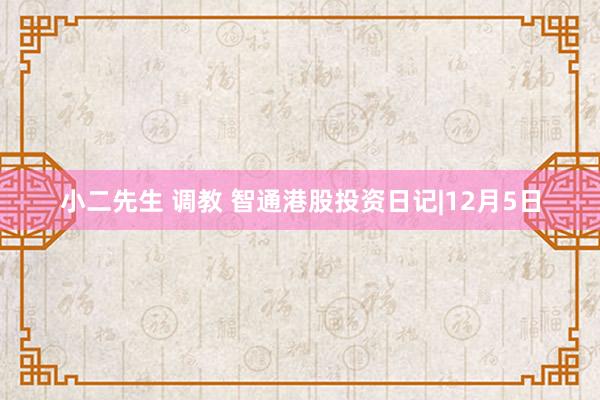 小二先生 调教 智通港股投资日记|12月5日